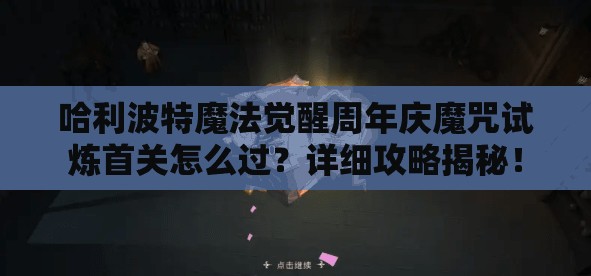 哈利波特魔法觉醒周年庆魔咒试炼首关怎么过？详细攻略揭秘！

点击继续